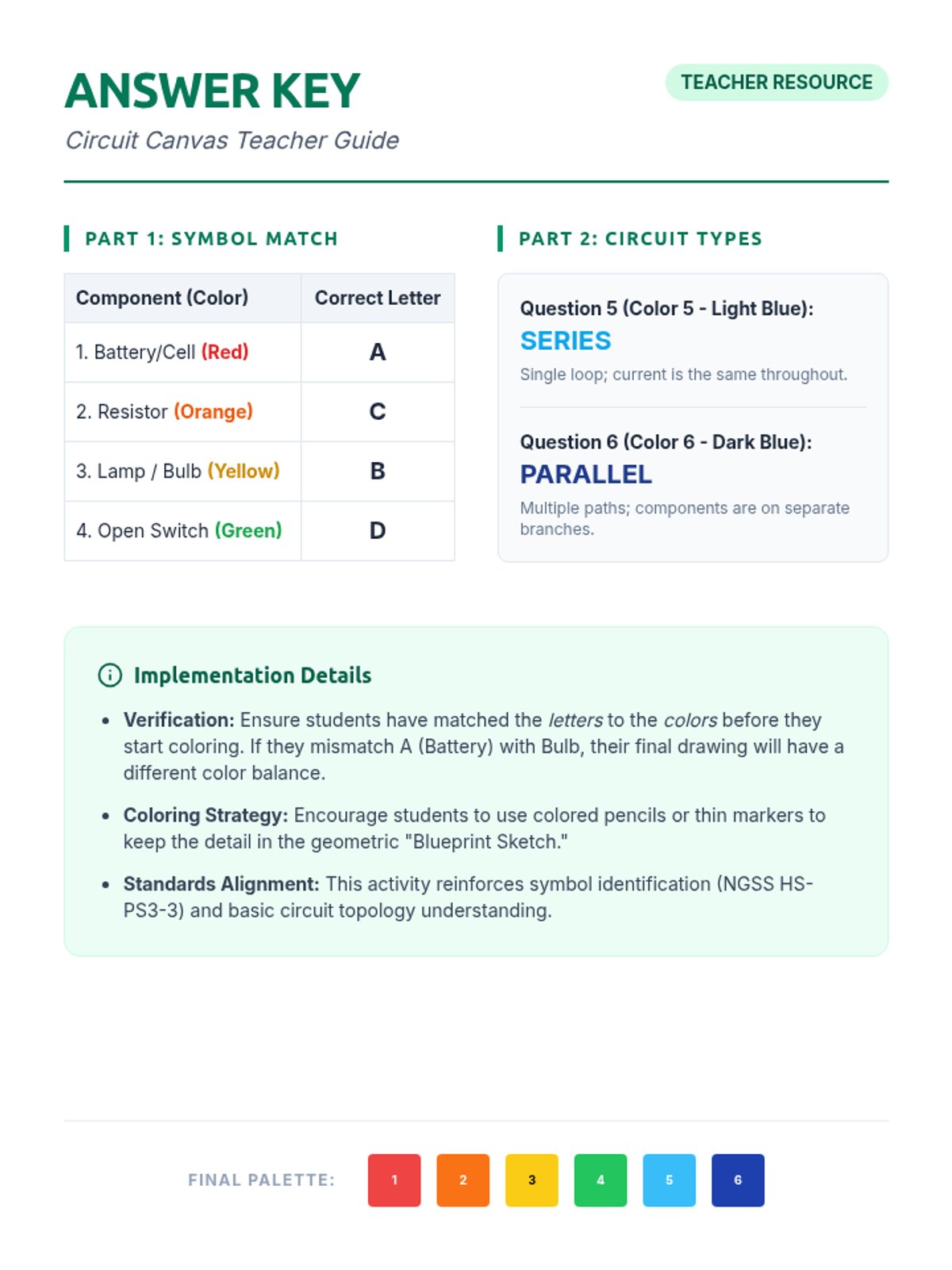 ANSWER KEY

TEACHER RESOURCE

Circuit Canvas Teacher Guide

PART 1: SYMBOL MATCH

| Component (Color) | Correct Letter |
|---|---|
| 1. Battery/Cell (Red) | A |
| 2. Resistor (Orange) | C |
| 3. Lamp / Bulb (Yellow) | B |
| 4. Open Switch (Green) | D |

PART 2: CIRCUIT TYPES

Question 5 (Color 5 - Light Blue):
SERIES
Single loop; current is the same throughout.

Question 6 (Color 6 - Dark Blue):
PARALLEL
Multiple paths; components are on separate branches.

Implementation Details

• Verification: Ensure students have matched the letters to the colors before they start coloring. If they mismatch A (Battery) with Bulb, their final drawing will have a different color balance.

• Coloring Strategy: Encourage students to use colored pencils or thin markers to keep the detail in the geometric "Blueprint Sketch."

• Standards Alignment: This activity reinforces symbol identification (NGSS HS-PS3-3) and basic circuit topology understanding.

FINAL PALETTE: 1 2 3 4 5 6